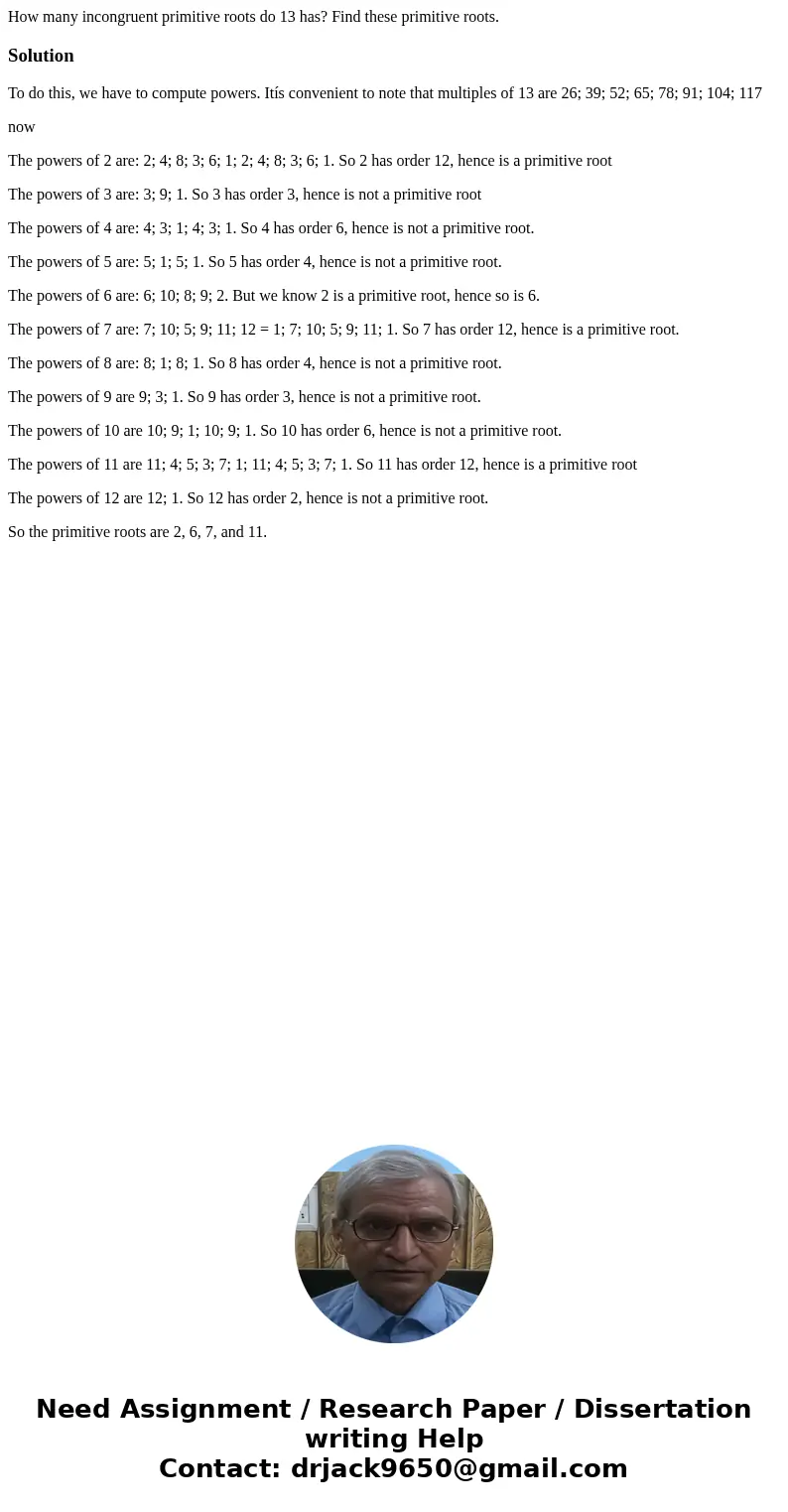 How many incongruent primitive roots do 13 has? Find these primitive roots.

Solution

To do this, we have to compute powers. Itís convenient to note that multiples of 13 are 26; 39; 52; 65; 78; 91; 104; 117 now

The powers of 2 are: 2; 4; 8; 3; 6; 1; 2; 4; 8; 3; 6; 1. So 2 has order 12, hence is a primitive root

The powers of 3 are: 3; 9; 1. So 3 has order 3, hence is not a primitive root

The powers of 4 are: 4; 3; 1; 4; 3; 1. So 4 has order 6, hence is not a primitive root.

The powers of 5 are: 5; 1; 5; 1. So 5 has order 4, hence is not a primitive root.

The powers of 6 are: 6; 10; 8; 9; 2. But we know 2 is a primitive root, hence so is 6.

The powers of 7 are: 7; 10; 5; 9; 11; 12 = 1; 7; 10; 5; 9; 11; 1. So 7 has order 12, hence is a primitive root.

The powers of 8 are: 8; 1; 8; 1. So 8 has order 4, hence is not a primitive root.

The powers of 9 are 9; 3; 1. So 9 has order 3, hence is not a primitive root.

The powers of 10 are 10; 9; 1; 10; 9; 1. So 10 has order 6, hence is not a primitive root.

The powers of 11 are 11; 4; 5; 3; 7; 1; 11; 4; 5; 3; 7; 1. So 11 has order 12, hence is a primitive root

The powers of 12 are 12; 1. So 12 has order 2, hence is not a primitive root.

So the primitive roots are 2, 6, 7, and 11.

Need Assignment / Research Paper / Dissertation writing Help
Contact: drjack9650@gmail.com